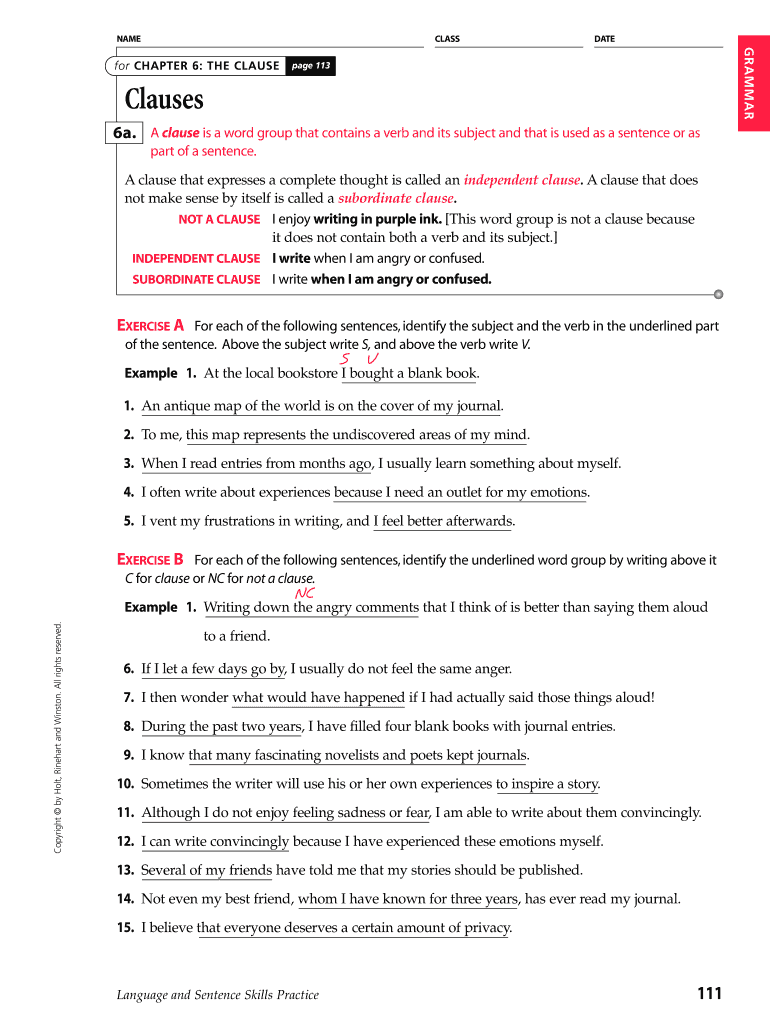 NAME CLASS DATE

for CHAPTER 6: THE CLAUSE page 113

GRAMMAR

Clauses

6a. A clause is a word group that contains a verb and its subject and that is used as a sentence or as part of a sentence.

A clause that expresses a complete thought is called an independent clause. A clause that does not make sense by itself is called a subordinate clause.

NOT A CLAUSE I enjoy writing in purple ink. [This word group is not a clause because it does not contain both a verb and its subject.]

INDEPENDENT CLAUSE I write when I am angry or confused.

SUBORDINATE CLAUSE I write when I am angry or confused.

EXERCISE A For each of the following sentences, identify the subject and the verb in the underlined part of the sentence. Above the subject write S, and above the verb write V.

S V
Example 1. At the local bookstore I bought a blank book.

1. An antique map of the world is on the cover of my journal.

2. To me, this map represents the undiscovered areas of my mind.

3. When I read entries from months ago, I usually learn something about myself.

4. I often write about experiences because I need an outlet for my emotions.

5. I vent my frustrations in writing, and I feel better afterwards.

EXERCISE B For each of the following sentences, identify the underlined word group by writing above it C for clause or NC for not a clause.

NC
Example 1. Writing down the angry comments that I think of is better than saying them aloud to a friend.

6. If I let a few days go by, I usually do not feel the same anger.

7. I then wonder what would have happened if I had actually said those things aloud!

8. During the past two years, I have filled four blank books with journal entries.

9. I know that many fascinating novelists and poets kept journals.

10. Sometimes the writer will use his or her own experiences to inspire a story.

11. Although I do not enjoy feeling sadness or fear, I am able to write about them convincingly.

12. I can write convincingly because I have experienced these emotions myself.

13. Several of my friends have told me that my stories should be published.

14. Not even my best friend, whom I have known for three years, has ever read my journal.

15. I believe that everyone deserves a certain amount of privacy.

Copyright © by Holt, Rinehart and Winston. All rights reserved.

Language and Sentence Skills Practice 111